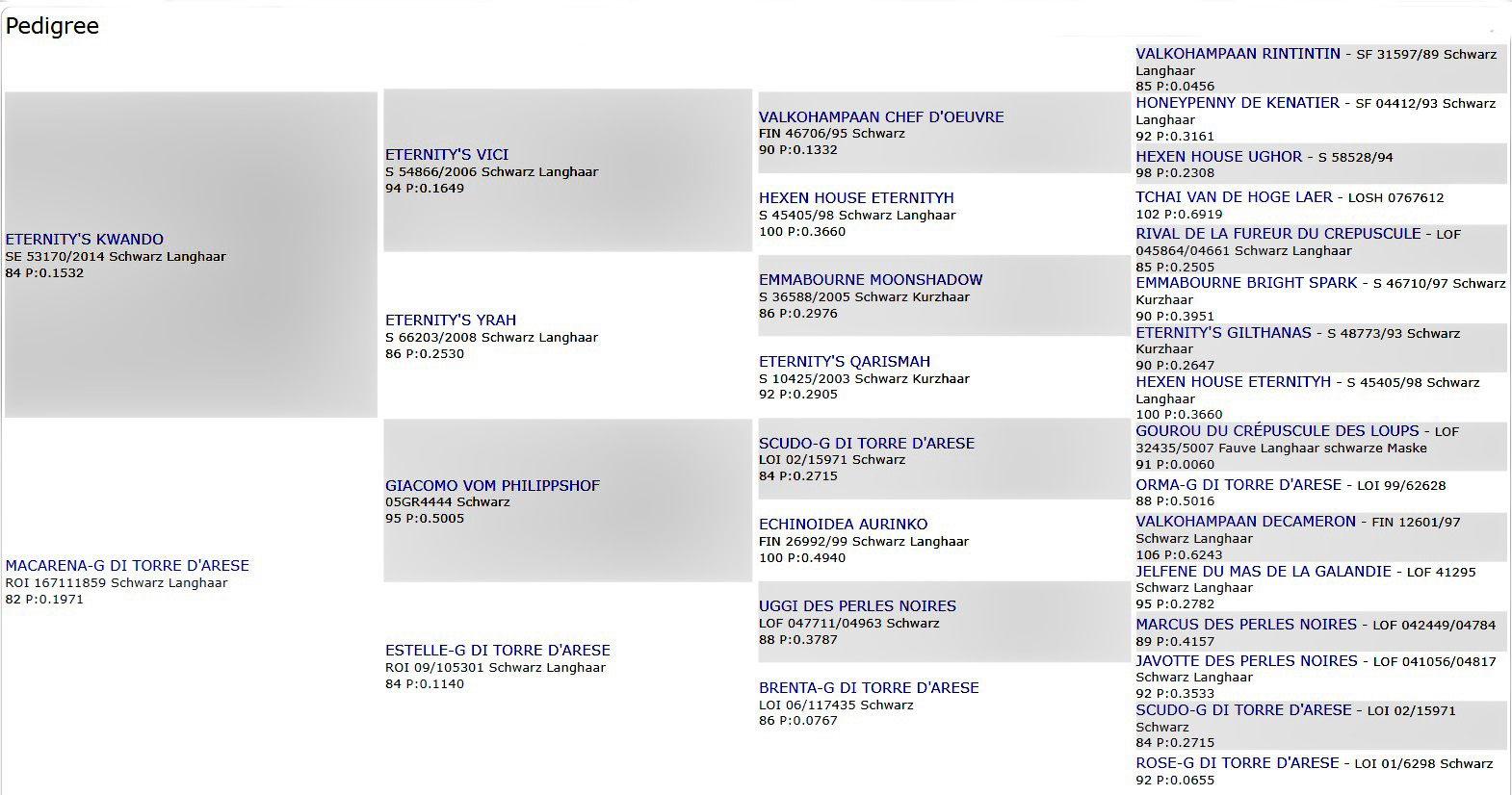 Pedigree

ETERNITY'S KWANDO
SE 53170/2014 Schwarz Langhaar
84 P:0.1532

MACARENA-G DI TORRE D'ARESE
ROI 167111859 Schwarz Langhaar
82 P:0.1971

ETERNITY'S VICI
S 54866/2006 Schwarz Langhaar
94 P:0.1649

ETERNITY'S YRAH
S 66203/2008 Schwarz Langhaar
86 P:0.2530

GIACOMO VOM PHILIPPSHOF
05GR4444 Schwarz
95 P:0.5005

ESTELLE-G DI TORRE D'ARESE
ROI 09/105301 Schwarz Langhaar
84 P:0.1140

VALKOHAMPAAN CHEF D'OEUVRE
FIN 46706/95 Schwarz
90 P:0.1332

HEXEN HOUSE ETERNITYH
S 45405/98 Schwarz Langhaar
100 P:0.3660

EMMABOURNE MOONSHADOW
S 36588/2005 Schwarz Kurzhaar
86 P:0.2976

ETERNITY'S QARISMAH
S 10425/2003 Schwarz Kurzhaar
92 P:0.2905

SCUDO-G DI TORRE D'ARESE
LOI 02/15971 Schwarz
84 P:0.2715

ECHINOIDEA AURINKO
FIN 26992/99 Schwarz Langhaar
100 P:0.4940

UGGI DES PERLES NOIRES
LOF 047711/04963 Schwarz
88 P:0.3787

BRENTA-G DI TORRE D'ARESE
LOI 06/117435 Schwarz
86 P:0.0767

VALKOHAMPAAN RINTINTIN - SF 31597/89 Schwarz Langhaar
85 P:0.0456

HONEYPENNY DE KENATIER - SF 04412/93 Schwarz Langhaar
92 P:0.3161

HEXEN HOUSE UGHOR - S 58528/94
98 P:0.2308

TCHAI VAN DE HOGE LAER - LOSH 0767612
102 P:0.6919

RIVAL DE LA FUREUR DU CREPUSCULE - LOF 045864/04661 Schwarz Langhaar
85 P:0.2505

EMMABOURNE BRIGHT SPARK - S 46710/97 Schwarz Kurzhaar
90 P:0.3951

ETERNITY'S GILTHANAS - S 48773/93 Schwarz Kurzhaar
90 P:0.2647

HEXEN HOUSE ETERNITYH - S 45405/98 Schwarz Langhaar
100 P:0.3660

GOUROU DU CRÉPUSCULE DES LOUPS - LOF 32435/5007 Fauve Langhaar schwarze Maske
91 P:0.0060

ORMA-G DI TORRE D'ARESE - LOI 99/62628
88 P:0.5016

VALKOHAMPAAN DECAMERON - FIN 12601/97 Schwarz Langhaar
106 P:0.6243

JELFENE DU MAS DE LA GALANDIE - LOF 41295 Schwarz Langhaar
95 P:0.2782

MARCUS DES PERLES NOIRES - LOF 042449/04784
89 P:0.4157

JAVOTTE DES PERLES NOIRES - LOF 041056/04817 Schwarz Langhaar
92 P:0.3533

SCUDO-G DI TORRE D'ARESE - LOI 02/15971 Schwarz
84 P:0.2715

ROSE-G DI TORRE D'ARESE - LOI 01/6298 Schwarz
92 P:0.0655